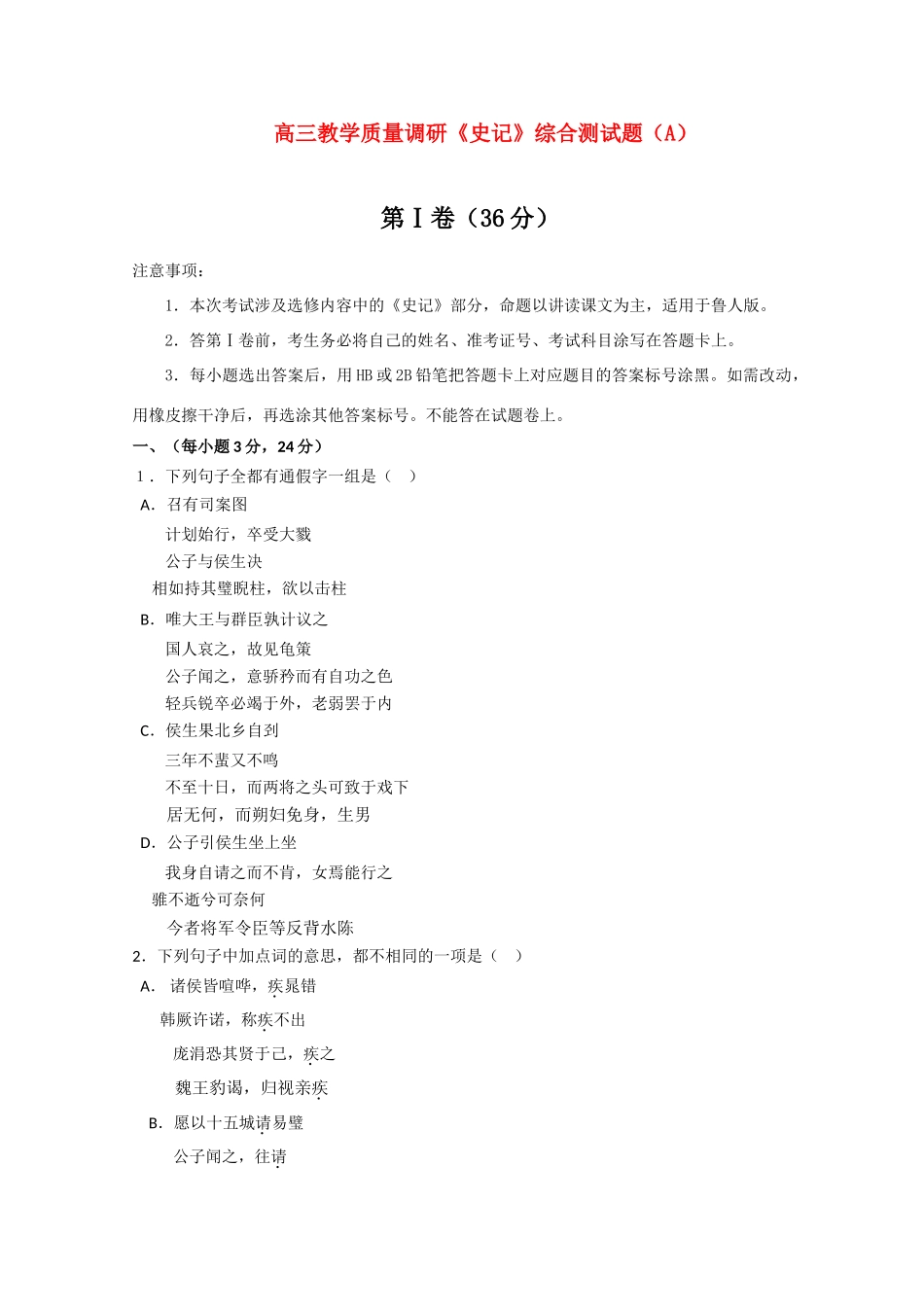 高三教学质量调研《史记》综合测试题（A）

第Ⅰ卷（36分）

注意事项：

1．本次考试涉及选修内容中的《史记》部分，命题以讲读课文为主，适用于鲁人版。

2．答第Ⅰ卷前，考生务必将自己的姓名、准考证号、考试科目涂写在答题卡上。

3．每小题选出答案后，用HB或2B铅笔把答题卡上对应题目的答案标号涂黑。如需改动，用橡皮擦干净后，再选涂其他答案标号。不能答在试题卷上。

一、（每小题3分，24分）

1．下列句子全都有通假字一组是（ ）

A．召有司案图
计划始行，卒受大戮
公子与侯生决
相如持其璧睨柱，欲以击柱

B．唯大王与群臣孰计议之
国人哀之，故见龟策
公子闻之，意骄矜而有自功之色
轻兵锐卒必竭于外，老弱罢于内

C．侯生果北乡自刭
三年不蜚又不鸣
不至十日，而两将之头可致于戏下
居无何，而朔妇免身，生男

D．公子引侯生坐上坐
我身自请之而不肯，女焉能行之
骓不逝兮可奈何
今者将军令臣等反背水陈

2．下列句子中加点词的意思，都不相同的一项是（ ）

A．诸侯皆喧哗，疾晁错
韩厥许诺，称疾不出
庞涓恐其贤于己，疾之
魏王豹谒，归视亲疾

B．愿以十五城请易璧
公子闻之，往请